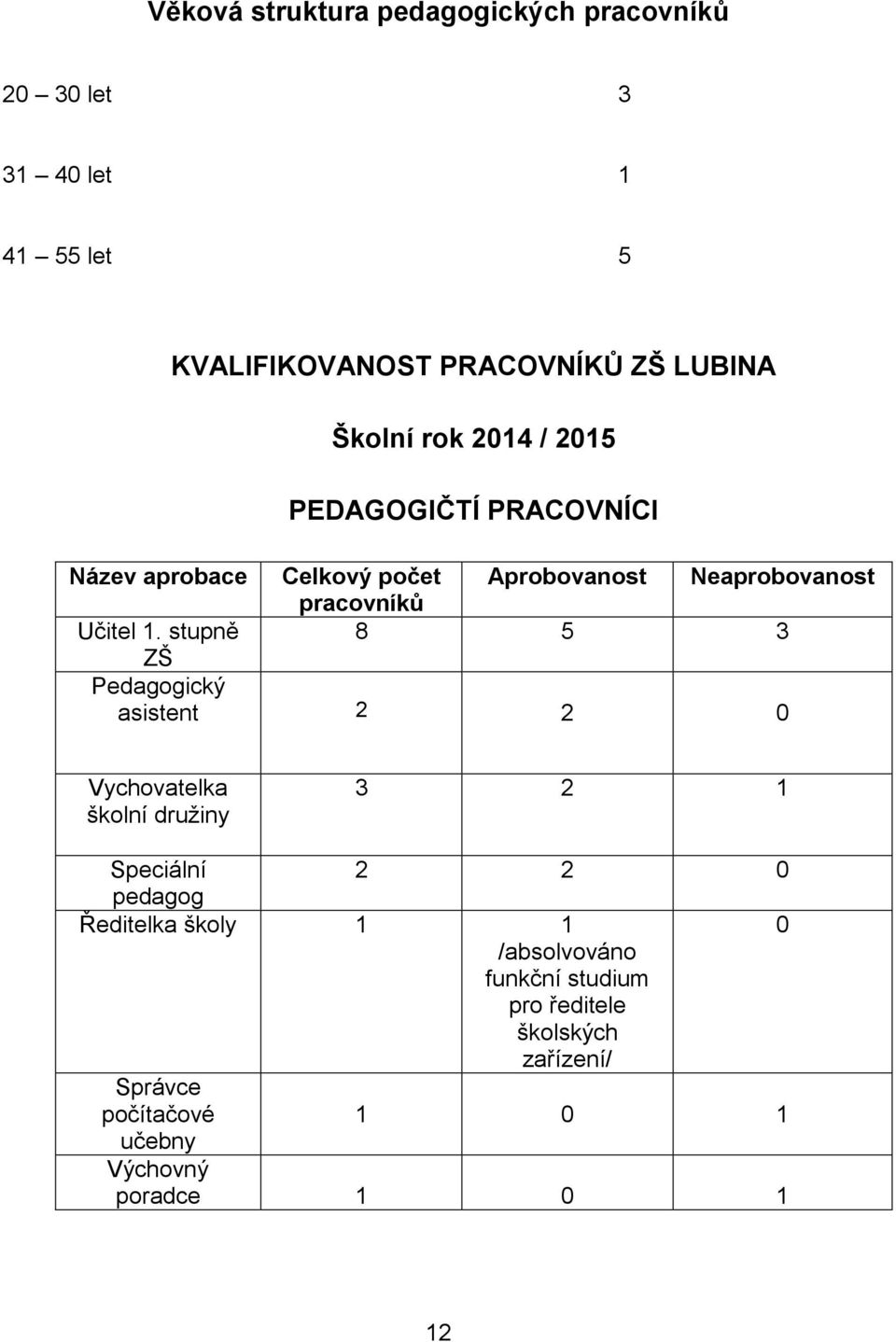 Věková struktura pedagogických pracovníků

20 – 30 let 3

31 – 40 let 1

41 – 55 let 5

KVALIFIKOVANOST PRACOVNÍKŮ ZŠ LUBINA

Školní rok 2014 / 2015

PEDAGOGIČTÍ PRACOVNÍCI

| Název aprobace | Celkový počet pracovníků | Aprobovanost | Neaprobovanost |
|---|---|---|---|
| Učitel 1. stupně ZŠ | 8 | 5 | 3 |
| Pedagogický asistent | 2 | 2 | 0 |
| Vychovatelka školní družiny | 3 | 2 | 1 |
| Speciální pedagog | 2 | 2 | 0 |
| Ředitelka školy | 1 | 1 /absolvováno funkční studium pro ředitele školských zařízení/ | 0 |
| Správce počítačové učebny | 1 | 0 | 1 |
| Výchovný poradce | 1 | 0 | 1 |

12